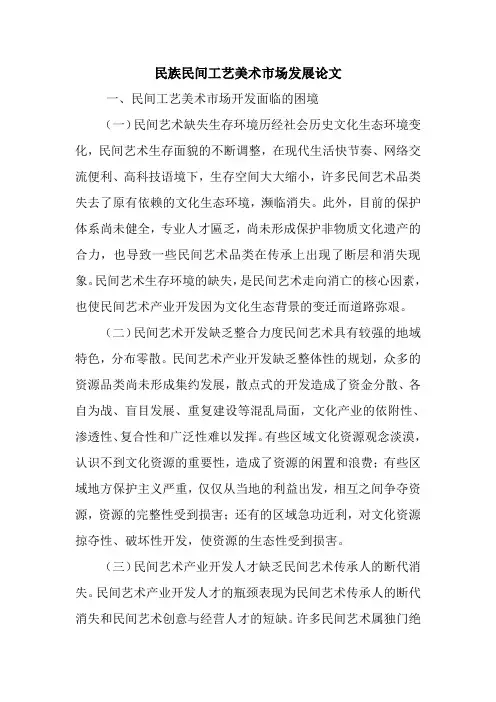 民族民间工艺美术市场发展论文

一、民间工艺美术市场开发面临的困境

（一）民间艺术缺失生存环境历经社会历史文化生态环境变化，民间艺术生存面貌的不断调整，在现代生活快节奏、网络交流便利、高科技语境下，生存空间大大缩小，许多民间艺术品类失去了原有依赖的文化生态环境，濒临消失。此外，目前的保护体系尚未健全，专业人才匮乏，尚未形成保护非物质文化遗产的合力，也导致一些民间艺术品类在传承上出现了断层和消失现象。民间艺术生存环境的缺失，是民间艺术走向消亡的核心因素，也使民间艺术产业开发因为文化生态背景的变迁而道路弥艰。

（二）民间艺术开发缺乏整合力度民间艺术具有较强的地域特色，分布零散。民间艺术产业开发缺乏整体性的规划，众多的资源品类尚未形成集约发展，散点式的开发造成了资金分散、各自为战、盲目发展、重复建设等混乱局面，文化产业的依附性、渗透性、复合性和广泛性难以发挥。有些区域文化资源观念淡漠，认识不到文化资源的重要性，造成了资源的闲置和浪费；有些区域地方保护主义严重，仅仅从当地的利益出发，相互之间争夺资源，资源的完整性受到损害；还有的区域急功近利，对文化资源掠夺性、破坏性开发，使资源的生态性受到损害。

（三）民间艺术产业开发人才缺乏民间艺术传承人的断代消失。民间艺术产业开发人才的瓶颈表现为民间艺术传承人的断代消失和民间艺术创意与经营人才的短缺。许多民间艺术属独门绝